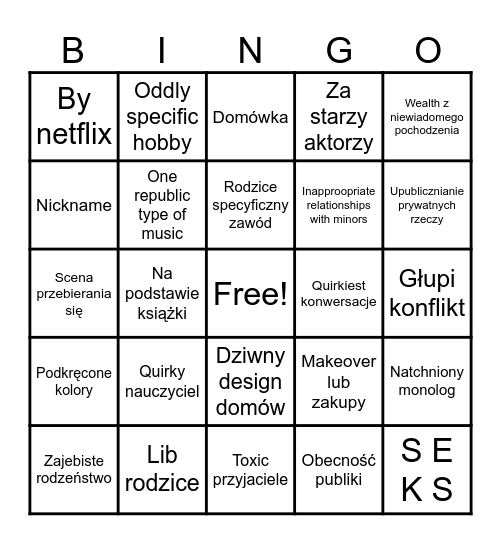 | B | I | N | G | O |
|---|---|---|---|---|
| By netflix | Oddly specific hobby | Domówka | Za starzy aktorzy | Wealth z niewiadomego pochodzenia |
| Nickname | One republic type of music | Rodzice specyficzny zawód | Inapproopriate relationships with minors | Upublicznianie prywatnych rzeczy |
| Scena przebierania się | Na podstawie książki | Free! | Quirkiest konwersacje | Głupi konflikt |
| Podkręcone kolory | Quirky nauczyciel | Dziwny design domów | Makeover lub zakupy | Natchniony monolog |
| Zajebiste rodzeństwo | Lib rodzice | Toxic przyjaciele | Obecność publiki | S E K S |